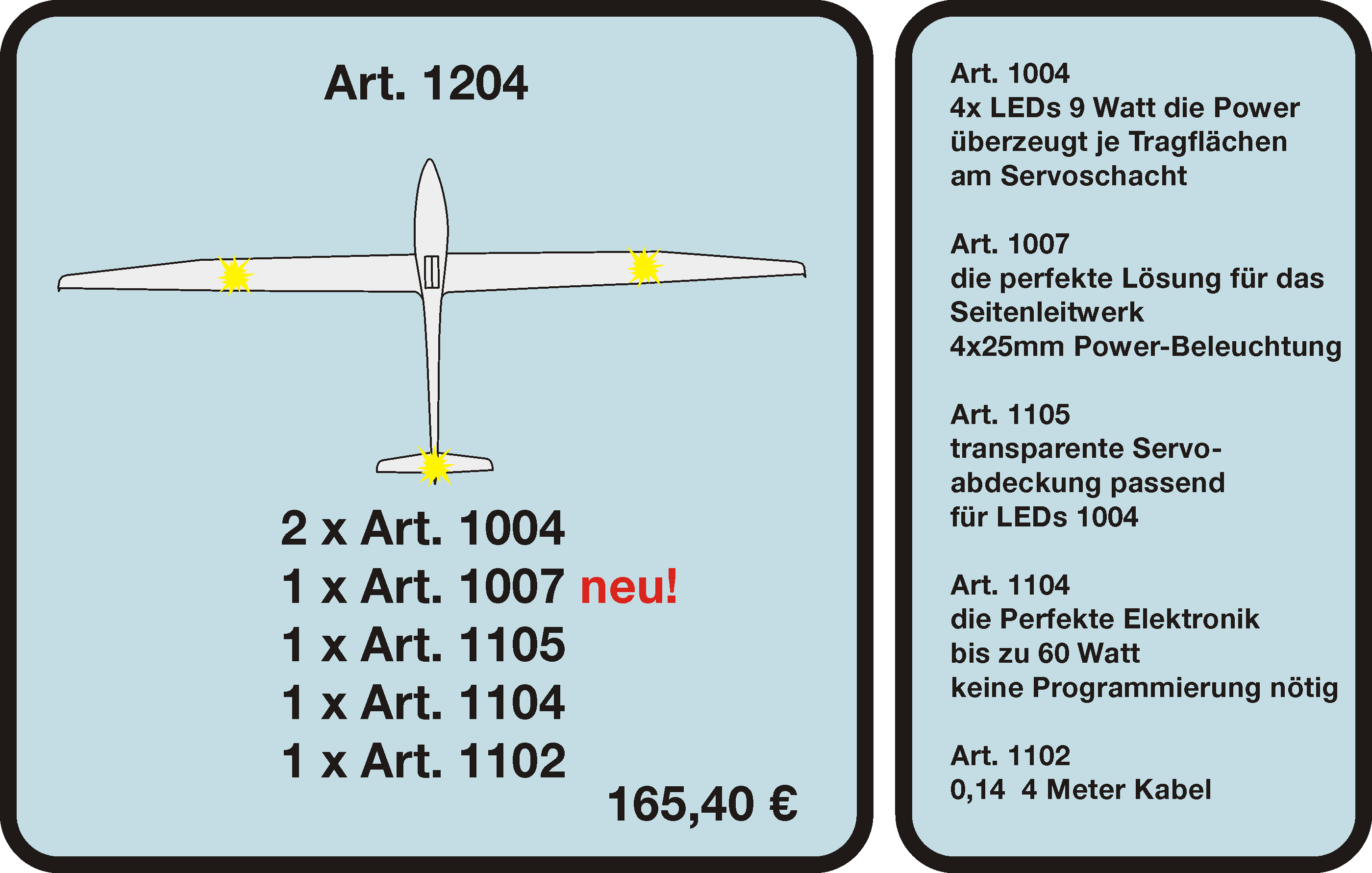 Art. 1204

2 x Art. 1004
1 x Art. 1007 neu!
1 x Art. 1105
1 x Art. 1104
1 x Art. 1102

165,40 €

Art. 1004
4x LEDs 9 Watt die Power überzeugt je Tragflächen am Servoschacht

Art. 1007
die perfekte Lösung für das Seitenleitwerk
4x25mm Power-Beleuchtung

Art. 1105
transparente Servoabdeckung passend für LEDs 1004

Art. 1104
die Perfekte Elektronik
bis zu 60 Watt
keine Programmierung nötig

Art. 1102
0,14 4 Meter Kabel